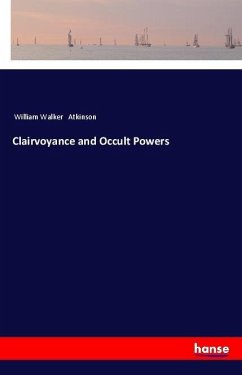 William Walker Atkinson

Clairvoyance and Occult Powers

hanse